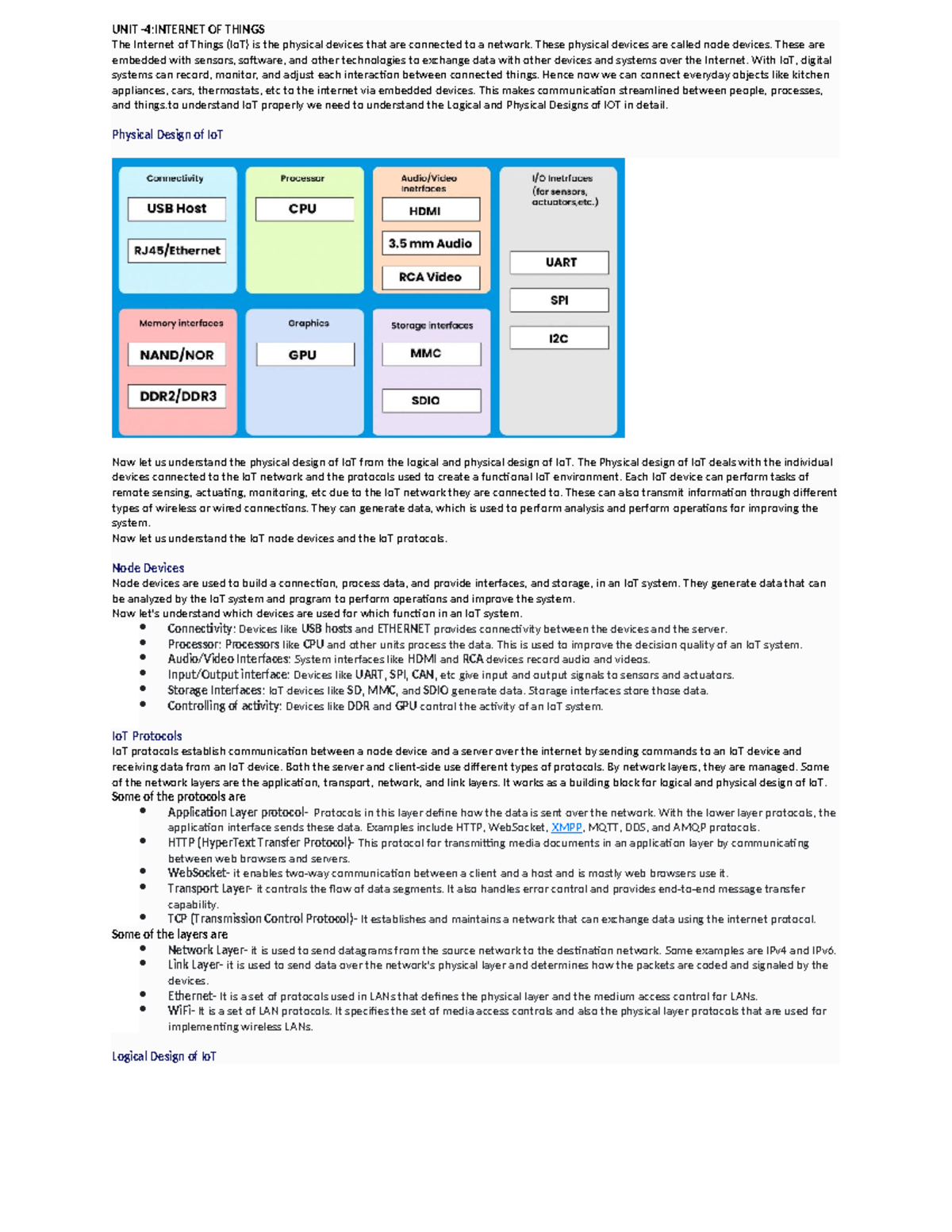 UNIT -4:INTERNET OF THINGS
The Internet of Things (IoT) is the physical devices that are connected to a network. These physical devices are called node devices. These are embedded with sensors, software, and other technologies to exchange data with other devices and systems over the Internet. With IoT, digital systems can record, monitor, and adjust each interaction between connected things. Hence now we can connect everyday objects like kitchen appliances, cars, thermostats, etc to the internet via embedded devices. This makes communication streamlined between people, processes, and things.to understand IoT properly we need to understand the Logical and Physical Designs of IOT in detail.

Physical Design of IoT

Connectivity
USB Host
RJ45/Ethernet

Processor
CPU

Audio/Video Inetrfaces
HDMI
3.5 mm Audio
RCA Video

I/O Inetrfaces (for sensors, actuators,etc.)
UART
SPI
I2C

Memory interfaces
NAND/NOR
DDR2/DDR3

Graphics
GPU

Storage interfaces
MMC
SDIO

Now let us understand the physical design of IoT from the logical and physical design of IoT. The Physical design of IoT deals with the individual devices connected to the IoT network and the protocols used to create a functional IoT environment. Each IoT device can perform tasks of remote sensing, actuating, monitoring, etc due to the IoT network they are connected to. These can also transmit information through different types of wireless or wired connections. They can generate data, which is used to perform analysis and perform operations for improving the system.
Now let us understand the IoT node devices and the IoT protocols.

Node Devices
Node devices are used to build a connection, process data, and provide interfaces, and storage, in an IoT system. They generate data that can be analyzed by the IoT system and program to perform operations and improve the system.
Now let's understand which devices are used for which function in an IoT system.
• Connectivity: Devices like USB hosts and ETHERNET provides connectivity between the devices and the server.
• Processor: Processors like CPU and other units process the data. This is used to improve the decision quality of an IoT system.
• Audio/Video Interfaces: System interfaces like HDMI and RCA devices record audio and videos.
• Input/Output interface: Devices like UART, SPI, CAN, etc give input and output signals to sensors and actuators.
• Storage Interfaces: IoT devices like SD, MMC, and SDIO generate data. Storage interfaces store those data.
• Controlling of activity: Devices like DDR and GPU control the activity of an IoT system.

IoT Protocols
IoT protocols establish communication between a node device and a server over the internet by sending commands to an IoT device and receiving data from an IoT device. Both the server and client-side use different types of protocols. By network layers, they are managed. Some of the network layers are the application, transport, network, and link layers. It works as a building block for logical and physical design of IoT.
Some of the protocols are
• Application Layer protocol- Protocols in this layer define how the data is sent over the network. With the lower layer protocols, the application interface sends these data. Examples include HTTP, WebSocket, XMPP, MQTT, DDS, and AMQP protocols.
• HTTP (HyperText Transfer Protocol)- This protocol for transmitting media documents in an application layer by communicating between web browsers and servers.
• WebSocket- it enables two-way communication between a client and a host and is mostly web browsers use it.
• Transport Layer- it controls the flow of data segments. It also handles error control and provides end-to-end message transfer capability.
• TCP (Transmission Control Protocol)- It establishes and maintains a network that can exchange data using the internet protocol.
Some of the layers are
• Network Layer- it is used to send datagrams from the source network to the destination network. Some examples are IPv4 and IPv6.
• Link Layer- it is used to send data over the network's physical layer and determines how the packets are coded and signaled by the devices.
• Ethernet- It is a set of protocols used in LANs that defines the physical layer and the medium access control for LANs.
• WiFi- It is a set of LAN protocols. It specifies the set of media access controls and also the physical layer protocols that are used for implementing wireless LANs.

Logical Design of IoT